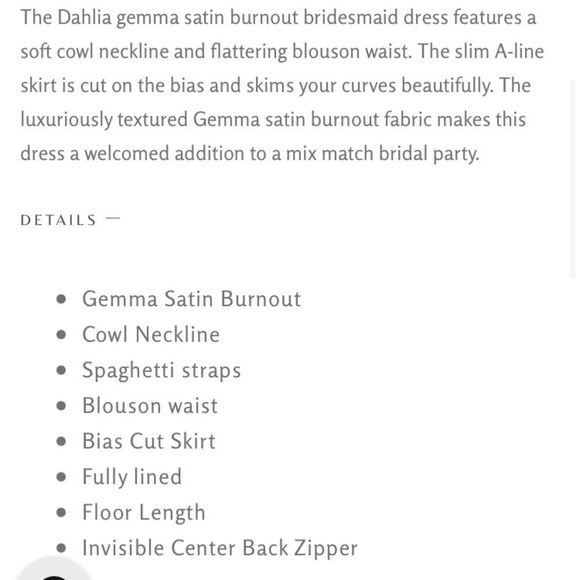 The Dahlia gemma satin burnout bridesmaid dress features a soft cowl neckline and flattering blouson waist. The slim A-line skirt is cut on the bias and skims your curves beautifully. The luxuriously textured Gemma satin burnout fabric makes this dress a welcomed addition to a mix match bridal party.

DETAILS —

- Gemma Satin Burnout
- Cowl Neckline
- Spaghetti straps
- Blouson waist
- Bias Cut Skirt
- Fully lined
- Floor Length
- Invisible Center Back Zipper